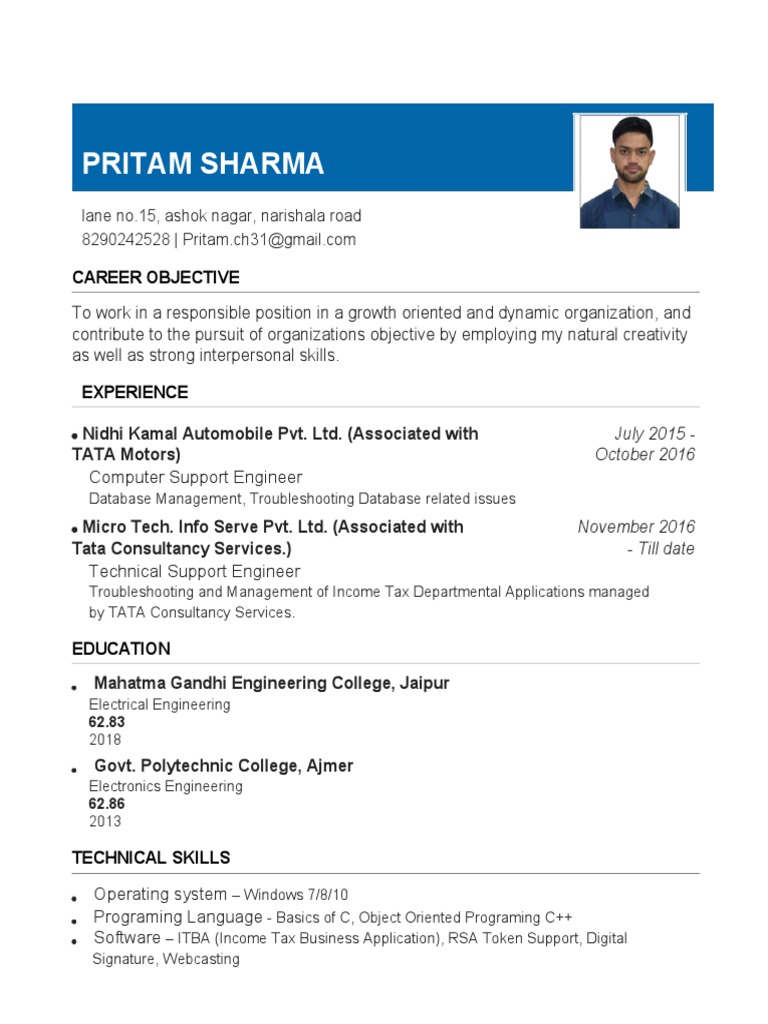 PRITAM SHARMA

lane no.15, ashok nagar, narishala road
8290242528 | Pritam.ch31@gmail.com

CAREER OBJECTIVE

To work in a responsible position in a growth oriented and dynamic organization, and contribute to the pursuit of organizations objective by employing my natural creativity as well as strong interpersonal skills.

EXPERIENCE

• Nidhi Kamal Automobile Pvt. Ltd. (Associated with TATA Motors)
July 2015 - October 2016
Computer Support Engineer
Database Management, Troubleshooting Database related issues

• Micro Tech. Info Serve Pvt. Ltd. (Associated with Tata Consultancy Services.)
November 2016 - Till date
Technical Support Engineer
Troubleshooting and Management of Income Tax Departmental Applications managed by TATA Consultancy Services.

EDUCATION

• Mahatma Gandhi Engineering College, Jaipur
Electrical Engineering
62.83
2018

• Govt. Polytechnic College, Ajmer
Electronics Engineering
62.86
2013

TECHNICAL SKILLS

• Operating system – Windows 7/8/10
• Programing Language - Basics of C, Object Oriented Programing C++
• Software – ITBA (Income Tax Business Application), RSA Token Support, Digital Signature, Webcasting